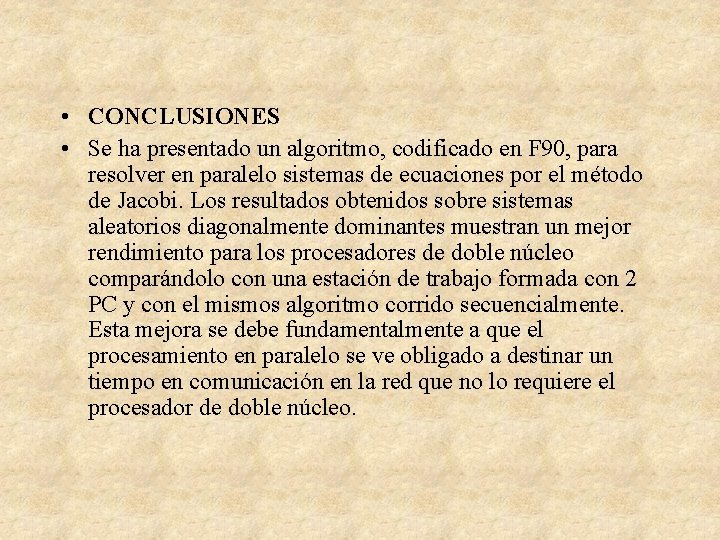 • CONCLUSIONES

• Se ha presentado un algoritmo, codificado en F90, para resolver en paralelo sistemas de ecuaciones por el método de Jacobi. Los resultados obtenidos sobre sistemas aleatorios diagonalmente dominantes muestran un mejor rendimiento para los procesadores de doble núcleo comparándolo con una estación de trabajo formada con 2 PC y con el mismos algoritmo corrido secuencialmente. Esta mejora se debe fundamentalmente a que el procesamiento en paralelo se ve obligado a destinar un tiempo en comunicación en la red que no lo requiere el procesador de doble núcleo.